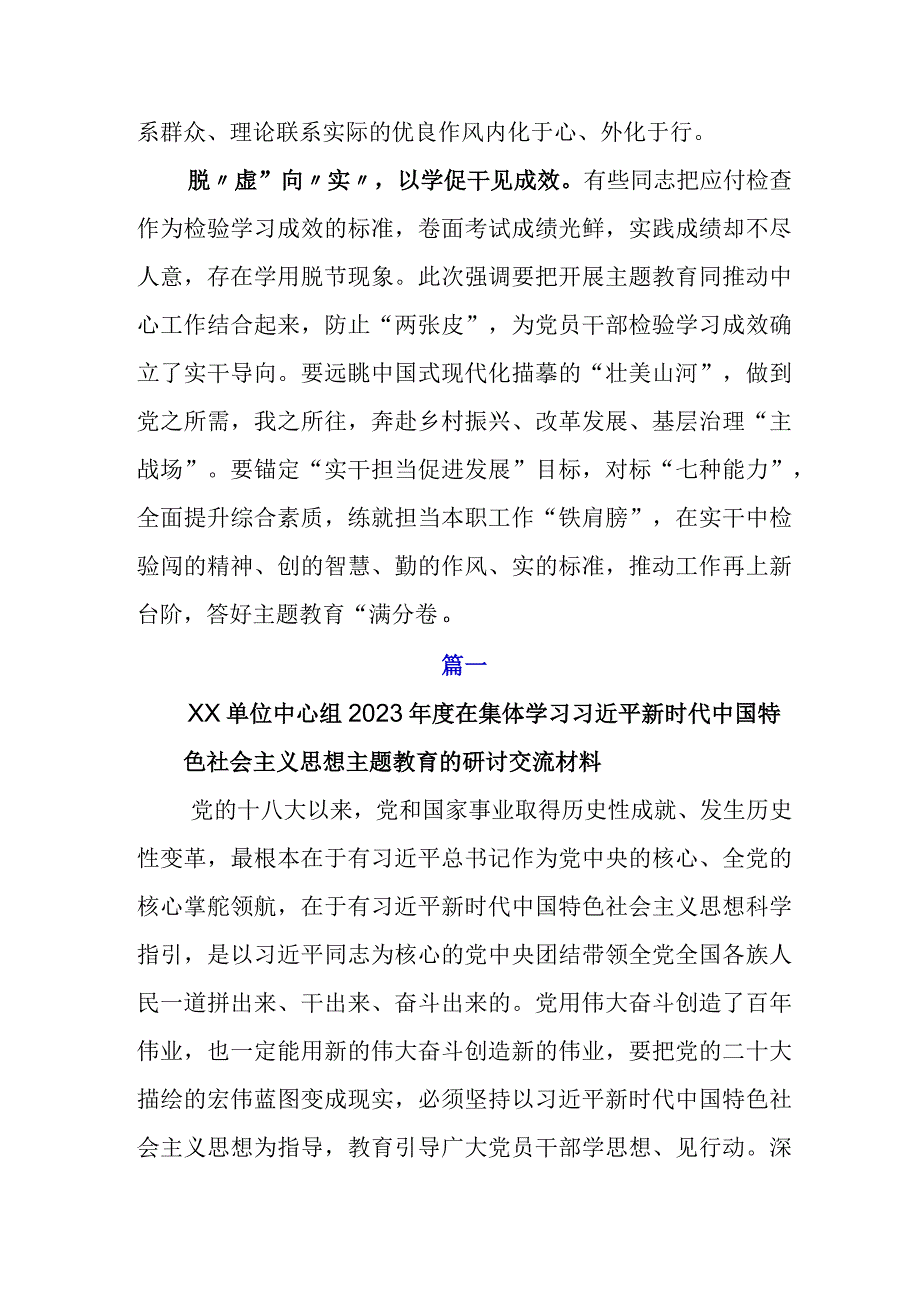 系群众、理论联系实际的优良作风内化于心、外化于行。

脱〃虚”向〃实〃，以学促干见成效。有些同志把应付检查作为检验学习成效的标准，卷面考试成绩光鲜，实践成绩却不尽人意，存在学用脱节现象。此次强调要把开展主题教育同推动中心工作结合起来，防止“两张皮”，为党员干部检验学习成效确立了实干导向。要远眺中国式现代化描摹的“壮美山河”，做到党之所需，我之所往，奔赴乡村振兴、改革发展、基层治理“主战场”。要锚定“实干担当促进发展”目标，对标“七种能力”，全面提升综合素质，练就担当本职工作“铁肩膀”，在实干中检验闯的精神、创的智慧、勤的作风、实的标准，推动工作再上新台阶，答好主题教育“满分卷。

篇一

XX单位中心组2023年度在集体学习习近平新时代中国特色社会主义思想主题教育的研讨交流材料

党的十八大以来，党和国家事业取得历史性成就、发生历史性变革，最根本在于有习近平总书记作为党中央的核心、全党的核心掌舵领航，在于有习近平新时代中国特色社会主义思想科学指引，是以习近平同志为核心的党中央团结带领全党全国各族人民一道拼出来、干出来、奋斗出来的。党用伟大奋斗创造了百年伟业，也一定能用新的伟大奋斗创造新的伟业，要把党的二十大描绘的宏伟蓝图变成现实，必须坚持以习近平新时代中国特色社会主义思想为指导，教育引导广大党员干部学思想、见行动。深